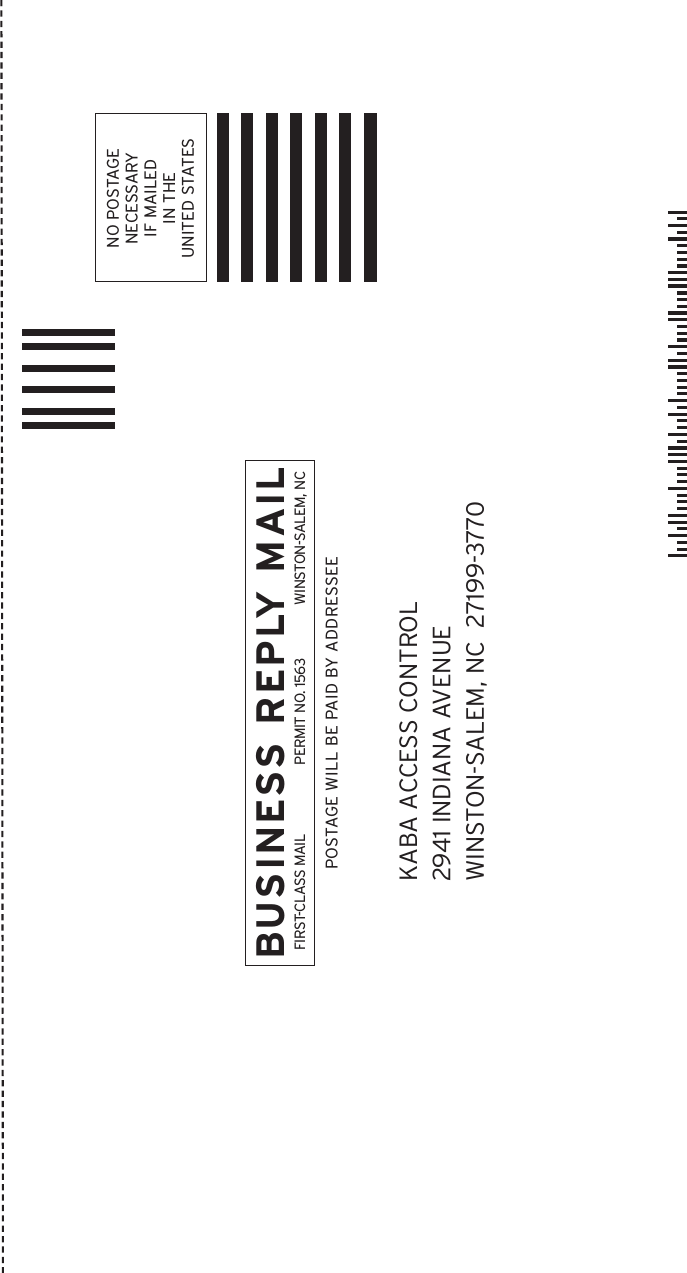 NO POSTAGE
NECESSARY
IF MAILED
IN THE
UNITED STATES

BUSINESS REPLY MAIL
FIRST-CLASS MAIL PERMIT NO. 1563 WINSTON-SALEM, NC

POSTAGE WILL BE PAID BY ADDRESSEE

KABA ACCESS CONTROL
2941 INDIANA AVENUE
WINSTON-SALEM, NC 27199-3770